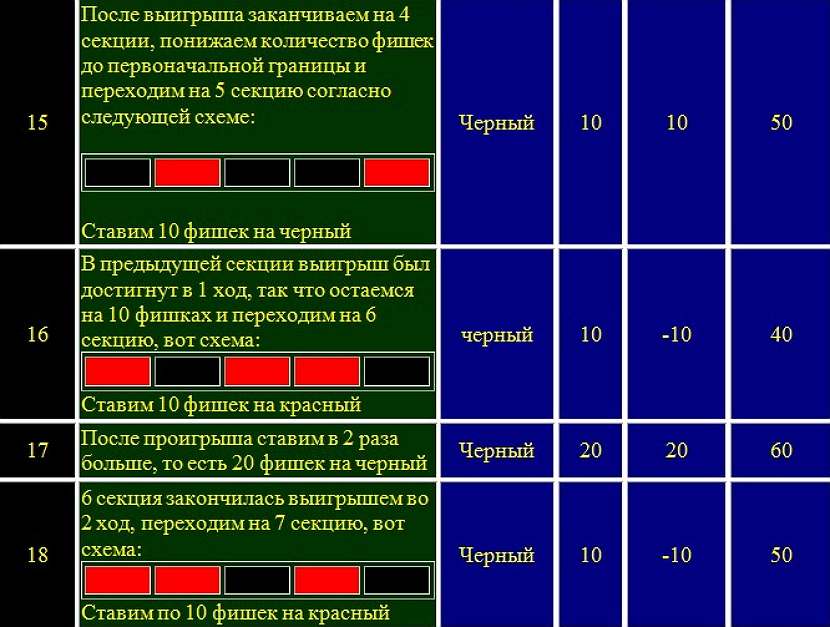 | 15 | После выигрыша заканчиваем на 4 секции, понижаем количество фишек до первоначальной границы и переходим на 5 секцию согласно следующей схеме: Ставим 10 фишек на черный | Черный | 10 | 10 | 50 |
|---|---|---|---|---|---|
| 16 | В предыдущей секции выигрыш был достигнут в 1 ход, так что остаемся на 10 фишках и переходим на 6 секцию, вот схема: Ставим 10 фишек на красный | черный | 10 | -10 | 40 |
| 17 | После проигрыша ставим в 2 раза больше, то есть 20 фишек на черный | Черный | 20 | 20 | 60 |
| 18 | 6 секция закончилась выигрышем во 2 ход, переходим на 7 секцию, вот схема: Ставим по 10 фишек на красный | Черный | 10 | -10 | 50 |